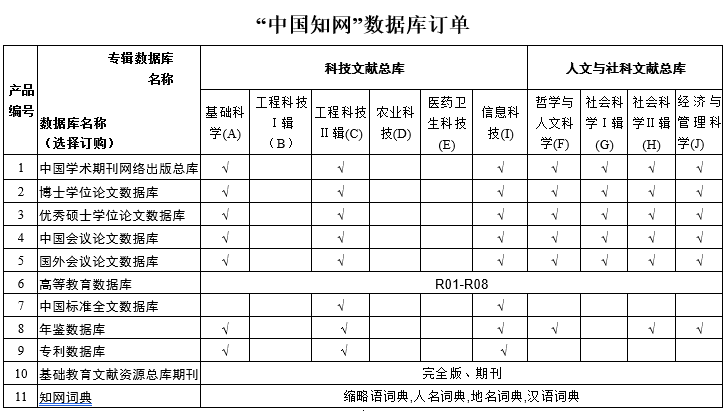 “中国知网”数据库订单

| 产品编号 | 专辑数据库名称 / 数据库名称（选择订购） | 科技文献总库 | | | | | | 人文与社科文献总库 | | | |
|---|---|---|---|---|---|---|---|---|---|---|---|
| | | 基础科学(A) | 工程科技Ⅰ辑（B） | 工程科技Ⅱ辑(C) | 农业科技(D) | 医药卫生科技(E) | 信息科技(I) | 哲学与人文科学(F) | 社会科学Ⅰ辑(G) | 社会科学Ⅱ辑(H) | 经济与管理科学(J) |
| 1 | 中国学术期刊网络出版总库 | √ | | √ | | | √ | √ | √ | √ | √ |
| 2 | 博士学位论文数据库 | √ | | √ | | | √ | √ | √ | √ | √ |
| 3 | 优秀硕士学位论文数据库 | √ | | √ | | | √ | √ | √ | √ | √ |
| 4 | 中国会议论文数据库 | √ | | √ | | | √ | √ | √ | √ | √ |
| 5 | 国外会议论文数据库 | √ | | √ | | | √ | √ | √ | √ | √ |
| 6 | 高等教育数据库 | R01-R08 | | | | | | | | | |
| 7 | 中国标准全文数据库 | | | √ | | | √ | | | | |
| 8 | 年鉴数据库 | √ | | √ | | | √ | √ | | √ | √ |
| 9 | 专利数据库 | √ | | √ | | | √ | | | | |
| 10 | 基础教育文献资源总库期刊 | 完全版、期刊 | | | | | | | | | |
| 11 | 知网词典 | 缩略语词典,人名词典,地名词典,汉语词典 | | | | | | | | | |